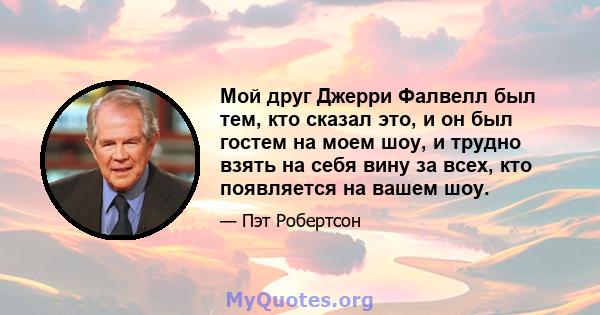 Мой друг Джерри Фалвелл был тем, кто сказал это, и он был гостем на моем шоу, и трудно взять на себя вину за всех, кто появляется на вашем шоу.

— Пэт Робертсон

MyQuotes.org